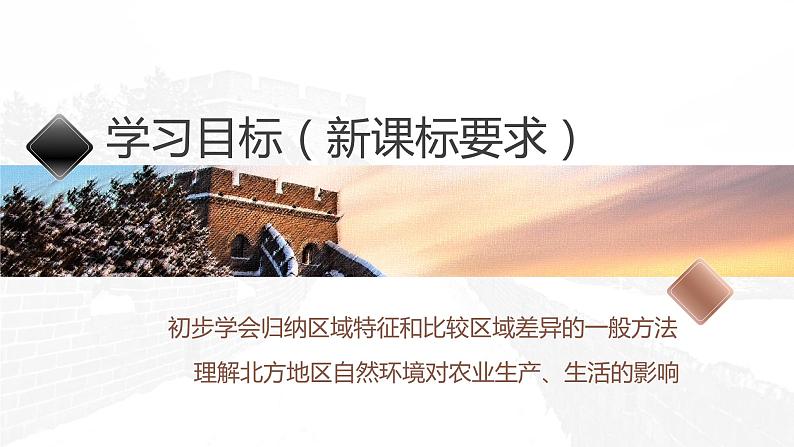 学习目标（新课标要求）

初步学会归纳区域特征和比较区域差异的一般方法

理解北方地区自然环境对农业生产、生活的影响